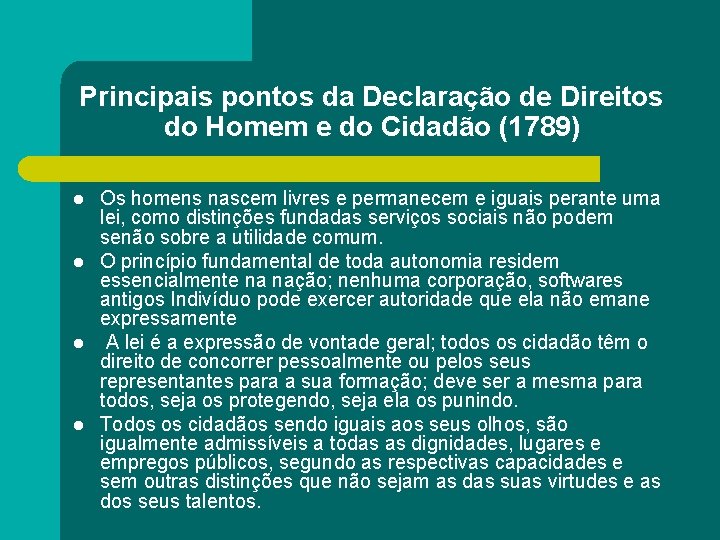 Principais pontos da Declaração de Direitos do Homem e do Cidadão (1789)

- Os homens nascem livres e permanecem e iguais perante uma lei, como distinções fundadas serviços sociais não podem senão sobre a utilidade comum.
- O princípio fundamental de toda autonomia residem essencialmente na nação; nenhuma corporação, softwares antigos Indivíduo pode exercer autoridade que ela não emane expressamente
- A lei é a expressão de vontade geral; todos os cidadão têm o direito de concorrer pessoalmente ou pelos seus representantes para a sua formação; deve ser a mesma para todos, seja os protegendo, seja ela os punindo.
- Todos os cidadãos sendo iguais aos seus olhos, são igualmente admissíveis a todas as dignidades, lugares e empregos públicos, segundo as respectivas capacidades e sem outras distinções que não sejam as das suas virtudes e as dos seus talentos.